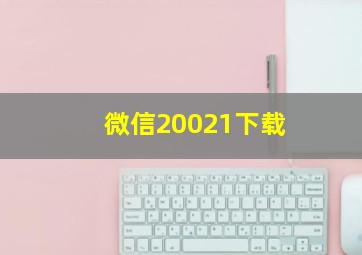 微信20021下载